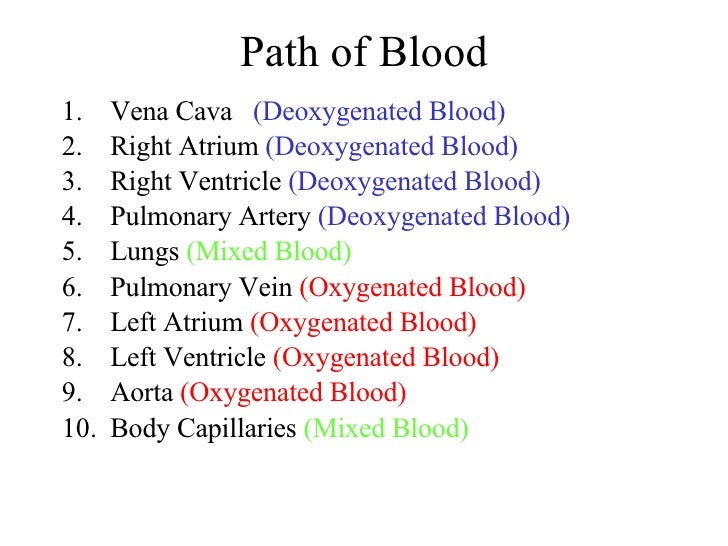 Path of Blood

1. Vena Cava (Deoxygenated Blood)
2. Right Atrium (Deoxygenated Blood)
3. Right Ventricle (Deoxygenated Blood)
4. Pulmonary Artery (Deoxygenated Blood)
5. Lungs (Mixed Blood)
6. Pulmonary Vein (Oxygenated Blood)
7. Left Atrium (Oxygenated Blood)
8. Left Ventricle (Oxygenated Blood)
9. Aorta (Oxygenated Blood)
10. Body Capillaries (Mixed Blood)